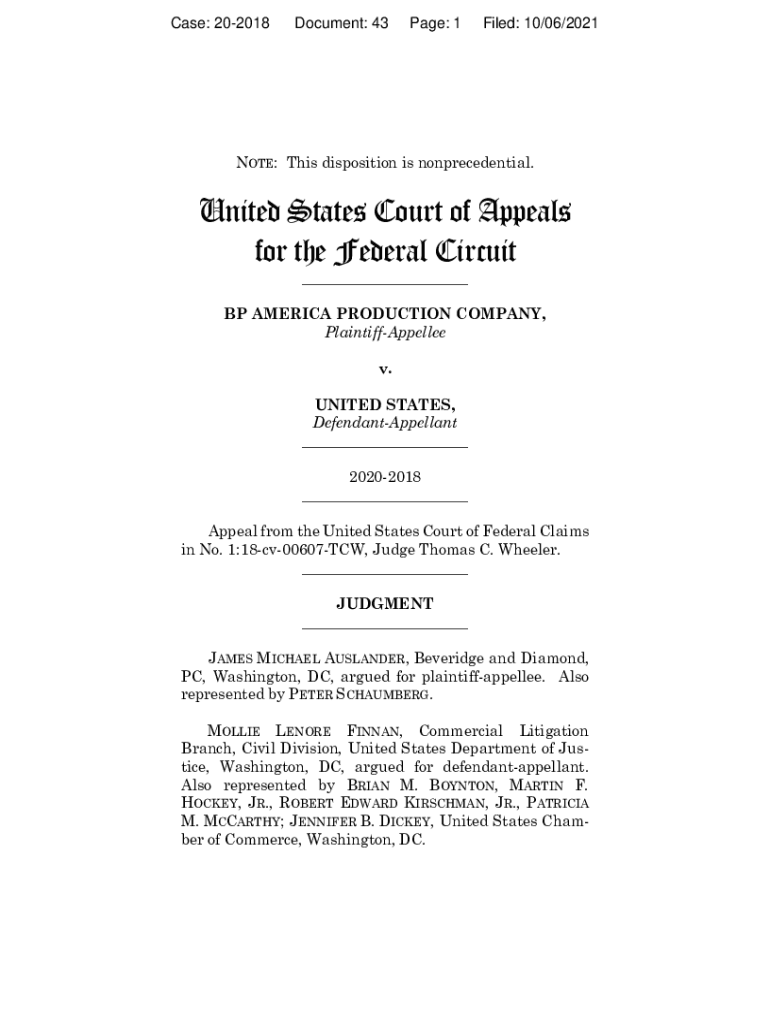 Case: 20-2018 Document: 43 Page: 1 Filed: 10/06/2021

NOTE: This disposition is nonprecedential.

United States Court of Appeals for the Federal Circuit

BP AMERICA PRODUCTION COMPANY,
Plaintiff-Appellee

v.

UNITED STATES,
Defendant-Appellant

2020-2018

Appeal from the United States Court of Federal Claims in No. 1:18-cv-00607-TCW, Judge Thomas C. Wheeler.

JUDGMENT

JAMES MICHAEL AUSLANDER, Beveridge and Diamond, PC, Washington, DC, argued for plaintiff-appellee. Also represented by PETER SCHAUMBERG.

MOLLIE LENORE FINNAN, Commercial Litigation Branch, Civil Division, United States Department of Justice, Washington, DC, argued for defendant-appellant. Also represented by BRIAN M. BOYNTON, MARTIN F. HOCKEY, JR., ROBERT EDWARD KIRSCHMAN, JR., PATRICIA M. MCCARTHY; JENNIFER B. DICKEY, United States Chamber of Commerce, Washington, DC.